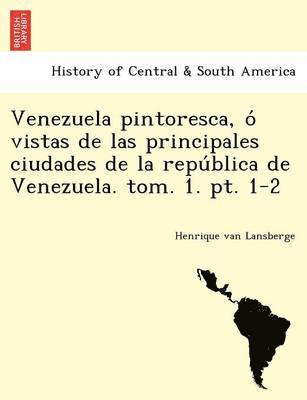 BRITISH LIBRARY

History of Central & South America

Venezuela pintoresca, ó vistas de las principales ciudades de la república de Venezuela. tom. 1. pt. 1-2

Henrique van Lansberge